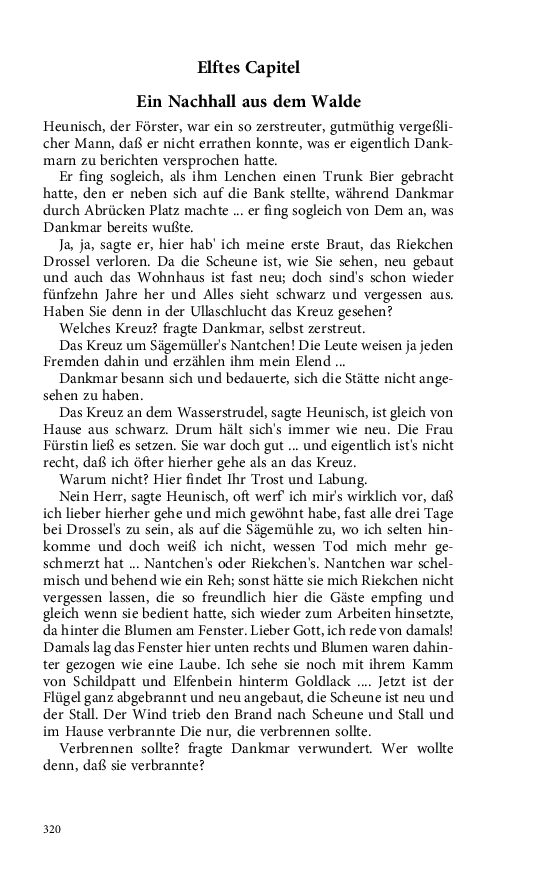 Elftes Capitel

Ein Nachhall aus dem Walde

Heunisch, der Förster, war ein so zerstreuter, gutmüthig vergeßlicher Mann, daß er nicht errathen konnte, was er eigentlich Dankmarn zu berichten versprochen hatte.

Er fing sogleich, als ihm Lenchen einen Trunk Bier gebracht hatte, den er neben sich auf die Bank stellte, während Dankmar durch Abrücken Platz machte ... er fing sogleich von Dem an, was Dankmar bereits wußte.

Ja, ja, sagte er, hier hab' ich meine erste Braut, das Riekchen Drossel verloren. Da die Scheune ist, wie Sie sehen, neu gebaut und auch das Wohnhaus ist fast neu; doch sind's schon wieder fünfzehn Jahre her und Alles sieht schwarz und vergessen aus. Haben Sie denn in der Ullaschlucht das Kreuz gesehen?

Welches Kreuz? fragte Dankmar, selbst zerstreut.

Das Kreuz um Sägemüller's Nantchen! Die Leute weisen ja jeden Fremden dahin und erzählen ihm mein Elend ...

Dankmar besann sich und bedauerte, sich die Stätte nicht angesehen zu haben.

Das Kreuz an dem Wasserstrudel, sagte Heunisch, ist gleich von Hause aus schwarz. Drum hält sich's immer wie neu. Die Frau Fürstin ließ es setzen. Sie war doch gut ... und eigentlich ist's nicht recht, daß ich öfter hierher gehe als an das Kreuz.

Warum nicht? Hier findet Ihr Trost und Labung.

Nein Herr, sagte Heunisch, oft werf' ich mir's wirklich vor, daß ich lieber hierher gehe und mich gewöhnt habe, fast alle drei Tage bei Drossel's zu sein, als auf die Sägemühle zu, wo ich selten hinkomme und doch weiß ich nicht, wessen Tod mich mehr geschmerzt hat ... Nantchen's oder Riekchen's. Nantchen war schelmisch und behend wie ein Reh; sonst hätte sie mich Riekchen nicht vergessen lassen, die so freundlich hier die Gäste empfing und gleich wenn sie bedient hatte, sich wieder zum Arbeiten hinsetzte, da hinter die Blumen am Fenster. Lieber Gott, ich rede von damals! Damals lag das Fenster hier unten rechts und Blumen waren dahinter gezogen wie eine Laube. Ich sehe sie noch mit ihrem Kamm von Schildpatt und Elfenbein hinterm Goldlack .... Jetzt ist der Flügel ganz abgebrannt und neu angebaut, die Scheune ist neu und der Stall. Der Wind trieb den Brand nach Scheune und Stall und im Hause verbrannte Die nur, die verbrennen sollte.

Verbrennen sollte? fragte Dankmar verwundert. Wer wollte denn, daß sie verbrannte?

320